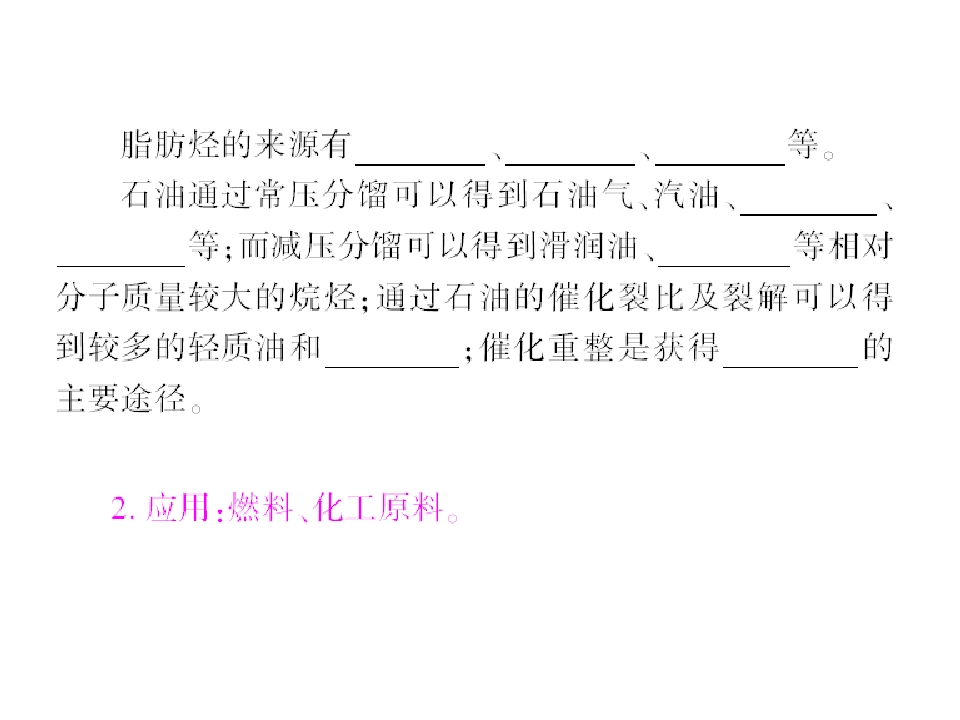 脂肪烃的来源有____、____、____等。

石油通过常压分馏可以得到石油气、汽油、____、____等;而减压分馏可以得到滑润油、____等相对分子质量较大的烷烃;通过石油的催化裂比及裂解可以得到较多的轻质油和____;催化重整是获得____的主要途径。

2.应用:燃料、化工原料。